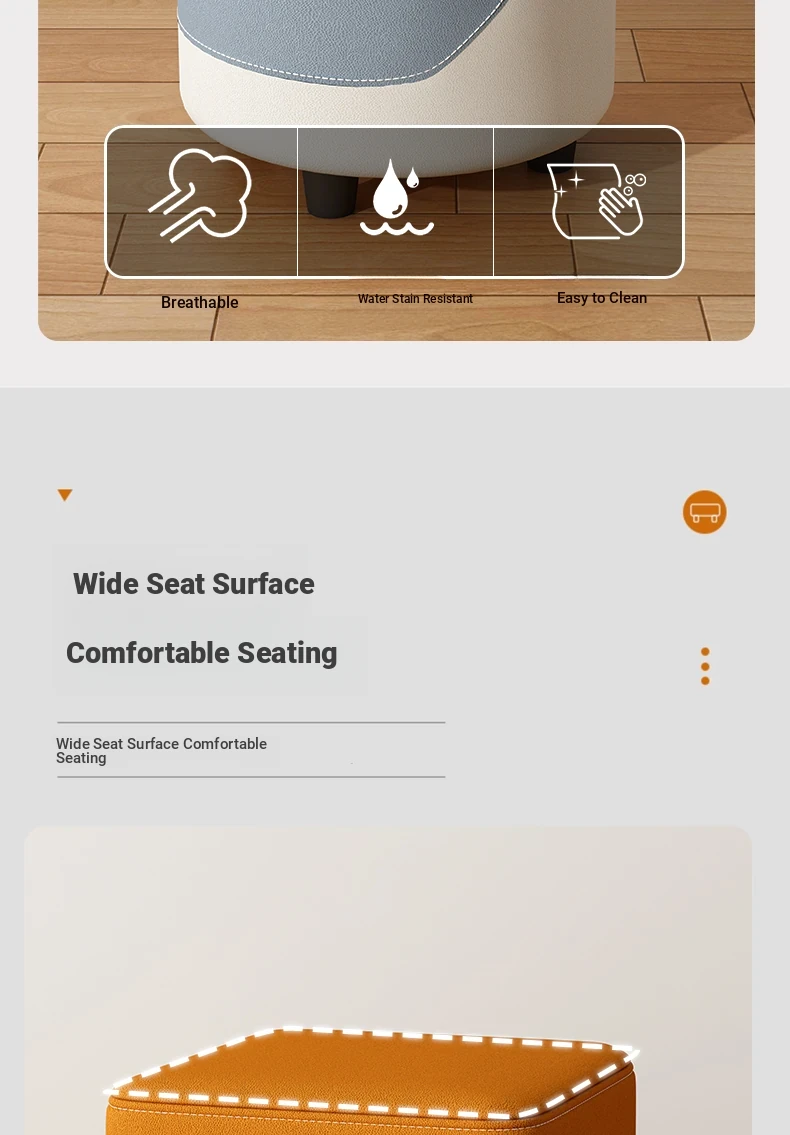 Breathable

Water Stain Resistant

Easy to Clean

Wide Seat Surface

Comfortable Seating

Wide Seat Surface Comfortable Seating